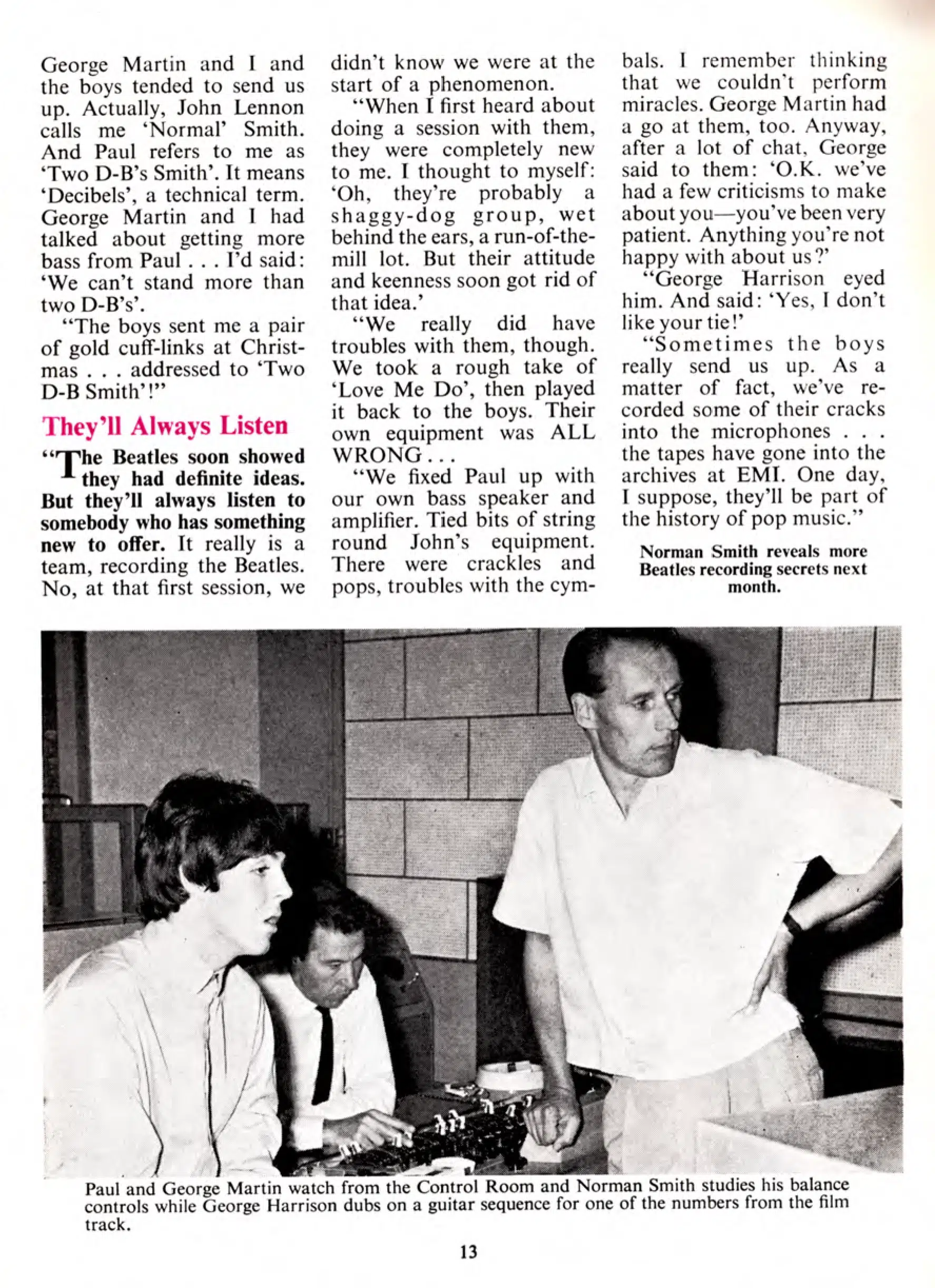 George Martin and I and the boys tended to send us up. Actually, John Lennon calls me 'Normal' Smith. And Paul refers to me as 'Two D-B's Smith'. It means 'Decibels', a technical term. George Martin and I had talked about getting more bass from Paul . . . I'd said: 'We can't stand more than two D-B's'.

"The boys sent me a pair of gold cuff-links at Christmas . . . addressed to 'Two D-B Smith'!"

They'll Always Listen

"The Beatles soon showed they had definite ideas. But they'll always listen to somebody who has something new to offer. It really is a team, recording the Beatles. No, at that first session, we didn't know we were at the start of a phenomenon.

"When I first heard about doing a session with them, they were completely new to me. I thought to myself: 'Oh, they're probably a shaggy-dog group, wet behind the ears, a run-of-the-mill lot. But their attitude and keenness soon got rid of that idea.'

"We really did have troubles with them, though. We took a rough take of 'Love Me Do', then played it back to the boys. Their own equipment was ALL WRONG . . .

"We fixed Paul up with our own bass speaker and amplifier. Tied bits of string round John's equipment. There were crackles and pops, troubles with the cymbals. I remember thinking that we couldn't perform miracles. George Martin had a go at them, too. Anyway, after a lot of chat, George said to them: 'O.K. we've had a few criticisms to make about you—you've been very patient. Anything you're not happy with about us?'

"George Harrison eyed him. And said: 'Yes, I don't like your tie!'

"Sometimes the boys really send us up. As a matter of fact, we've recorded some of their cracks into the microphones . . . the tapes have gone into the archives at EMI. One day, I suppose, they'll be part of the history of pop music."

Norman Smith reveals more Beatles recording secrets next month.

Paul and George Martin watch from the Control Room and Norman Smith studies his balance controls while George Harrison dubs on a guitar sequence for one of the numbers from the film track.

13